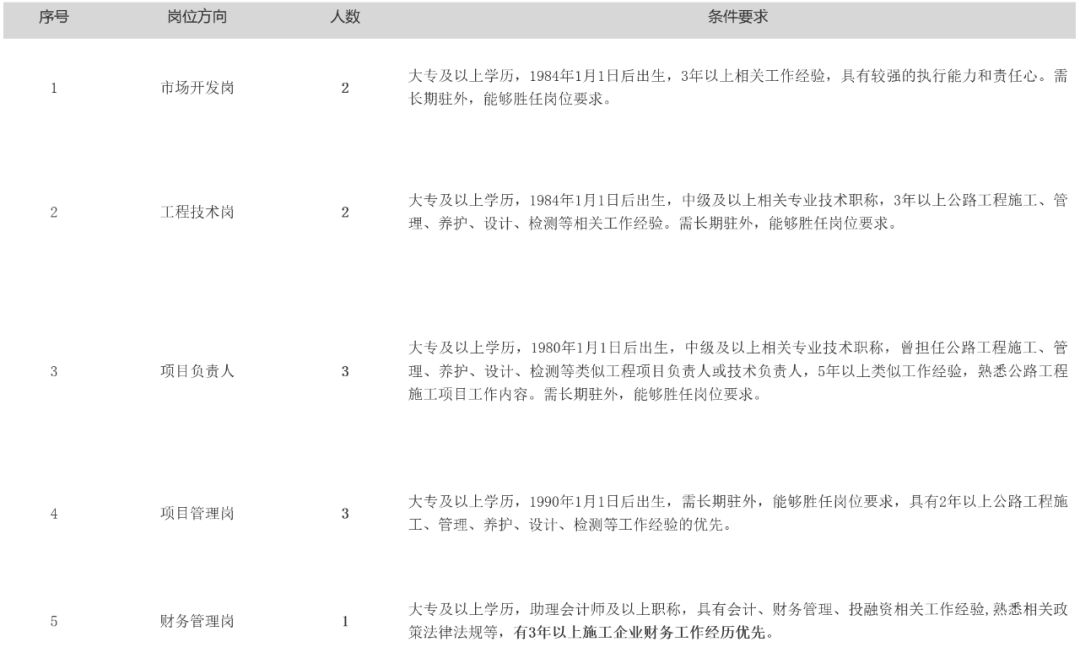 | 序号 | 岗位方向 | 人数 | 条件要求 |
|---|---|---|---|
| 1 | 市场开发岗 | 2 | 大专及以上学历，1984年1月1日后出生，3年以上相关工作经验，具有较强的执行能力和责任心。需长期驻外，能够胜任岗位要求。 |
| 2 | 工程技术岗 | 2 | 大专及以上学历，1984年1月1日后出生，中级及以上相关专业技术职称，3年以上公路工程施工、管理、养护、设计、检测等相关工作经验。需长期驻外，能够胜任岗位要求。 |
| 3 | 项目负责人 | 3 | 大专及以上学历，1980年1月1日后出生，中级及以上相关专业技术职称，曾担任公路工程施工、管理、养护、设计、检测等类似工程项目负责人或技术负责人，5年以上类似工作经验，熟悉公路工程施工项目工作内容。需长期驻外，能够胜任岗位要求。 |
| 4 | 项目管理岗 | 3 | 大专及以上学历，1990年1月1日后出生，需长期驻外，能够胜任岗位要求，具有2年以上公路工程施工、管理、养护、设计、检测等工作经验的优先。 |
| 5 | 财务管理岗 | 1 | 大专及以上学历，助理会计师及以上职称，具有会计、财务管理、投融资相关工作经验,熟悉相关政策法律法规等，有3年以上施工企业财务工作经历优先。 |